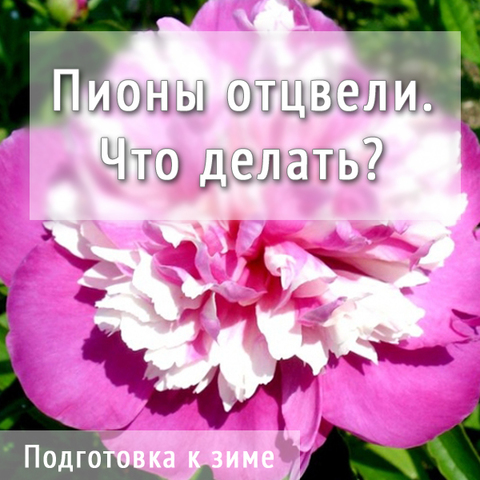 Пионы отцвели. Что делать?

Подготовка к зиме